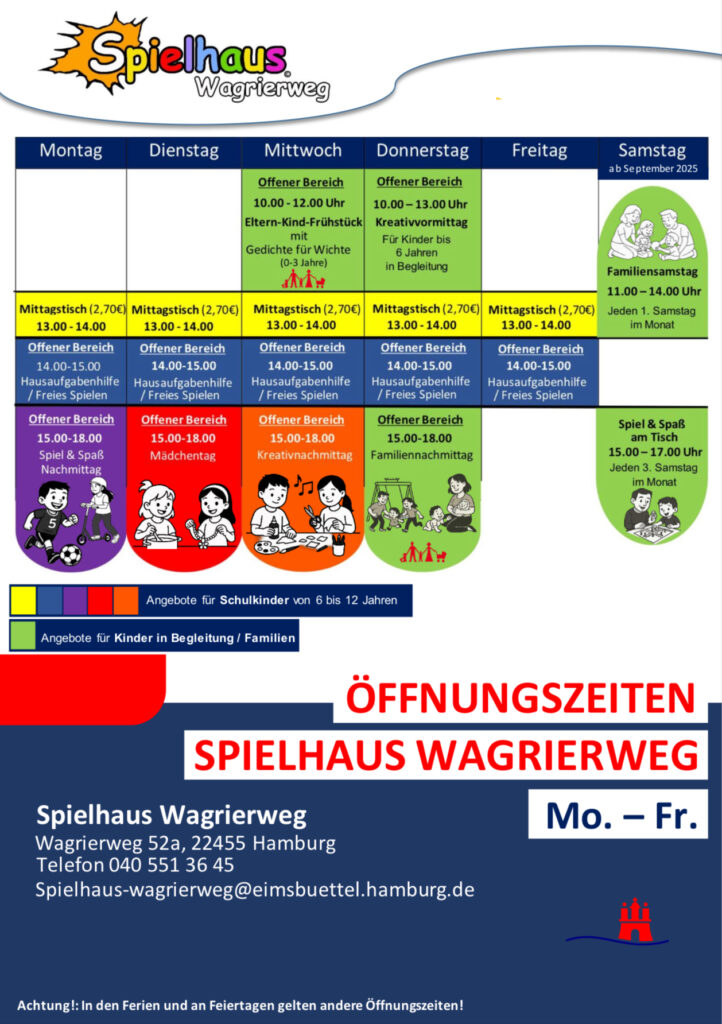 Spielhaus
Wagrierweg

| Montag | Dienstag | Mittwoch | Donnerstag | Freitag | Samstag ab September 2025 |
|---|---|---|---|---|---|
| | | Offener Bereich 10.00 - 12.00 Uhr Eltern-Kind-Frühstück mit Gedichte für Wichte (0-3 Jahre) | Offener Bereich 10.00 – 13.00 Uhr Kreativvormittag Für Kinder bis 6 Jahren in Begleitung | | Familiensamstag 11.00 – 14.00 Uhr Jeden 1. Samstag im Monat |
| Mittagstisch (2,70€) 13.00 - 14.00 | Mittagstisch (2,70€) 13.00 - 14.00 | Mittagstisch (2,70€) 13.00 - 14.00 | Mittagstisch (2,70€) 13.00 - 14.00 | Mittagstisch (2,70€) 13.00 - 14.00 | |
| Offener Bereich 14.00-15.00 Hausaufgabenhilfe / Freies Spielen | Offener Bereich 14.00-15.00 Hausaufgabenhilfe / Freies Spielen | Offener Bereich 14.00-15.00 Hausaufgabenhilfe / Freies Spielen | Offener Bereich 14.00-15.00 Hausaufgabenhilfe / Freies Spielen | Offener Bereich 14.00-15.00 Hausaufgabenhilfe / Freies Spielen | |
| Offener Bereich 15.00-18.00 Spiel & Spaß Nachmittag | Offener Bereich 15.00-18.00 Mädchentag | Offener Bereich 15.00-18.00 Kreativnachmittag | Offener Bereich 15.00-18.00 Familiennachmittag | | Spiel & Spaß am Tisch 15.00 – 17.00 Uhr Jeden 3. Samstag im Monat |

Angebote für Schulkinder von 6 bis 12 Jahren

Angebote für Kinder in Begleitung / Familien

ÖFFNUNGSZEITEN
SPIELHAUS WAGRIERWEG

Mo. – Fr.

Spielhaus Wagrierweg
Wagrierweg 52a, 22455 Hamburg
Telefon 040 551 36 45
Spielhaus-wagrierweg@eimsbuettel.hamburg.de

Achtung!: In den Ferien und an Feiertagen gelten andere Öffnungszeiten!